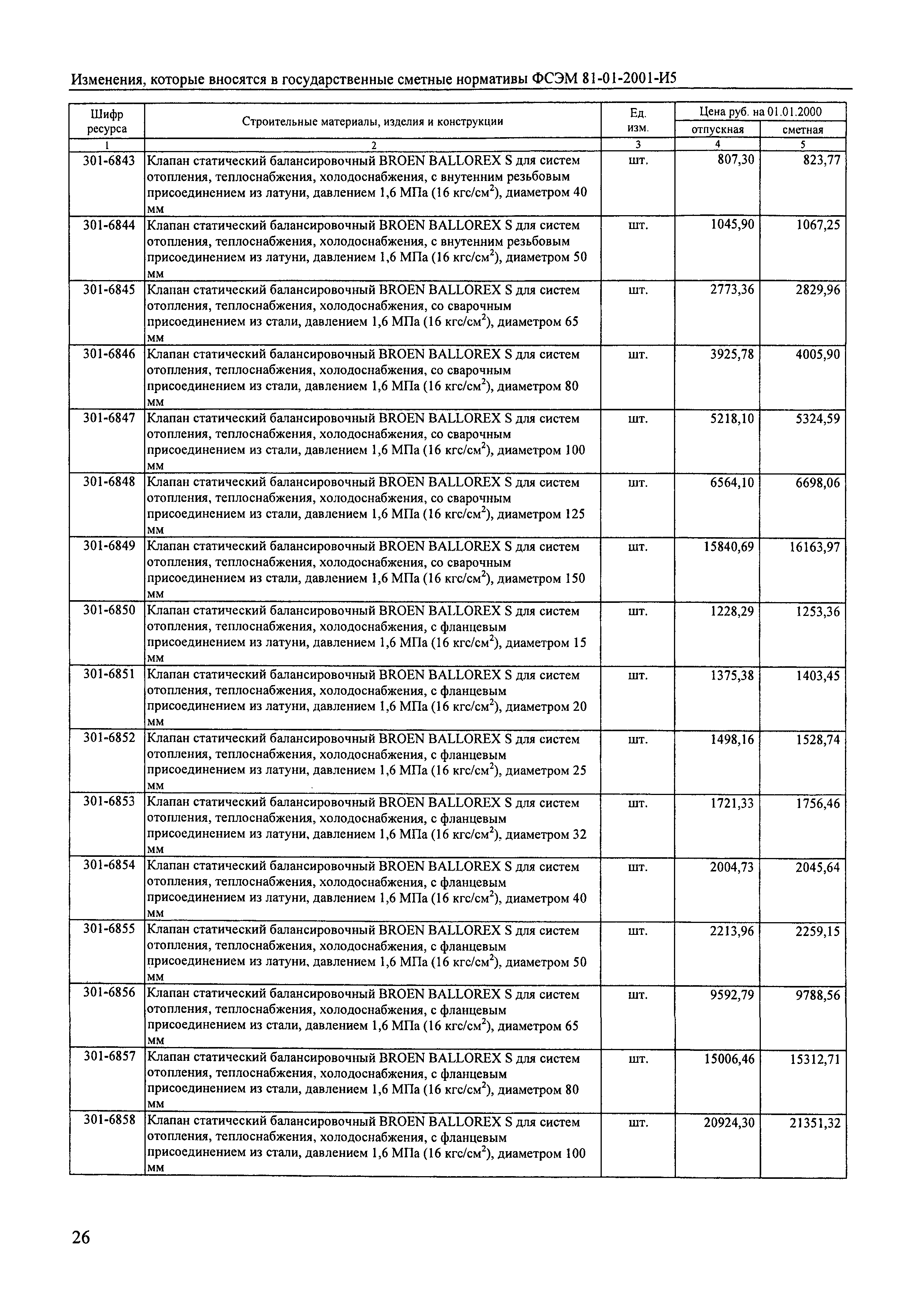 Изменения, которые вносятся в государственные сметные нормативы ФСЭМ 81-01-2001-И5

| Шифр ресурса | Строительные материалы, изделия и конструкции | Ед. изм. | Цена руб. на 01.01.2000 отпускная | Цена руб. на 01.01.2000 сметная |
|---|---|---|---|---|
| 1 | 2 | 3 | 4 | 5 |
| 301-6843 | Клапан статический балансировочный BROEN BALLOREX S для систем отопления, теплоснабжения, холодоснабжения, с внутенним резьбовым присоединением из латуни, давлением 1,6 МПа (16 кгс/см$^2$), диаметром 40 мм | шт. | 807,30 | 823,77 |
| 301-6844 | Клапан статический балансировочный BROEN BALLOREX S для систем отопления, теплоснабжения, холодоснабжения, с внутенним резьбовым присоединением из латуни, давлением 1,6 МПа (16 кгс/см$^2$), диаметром 50 мм | шт. | 1045,90 | 1067,25 |
| 301-6845 | Клапан статический балансировочный BROEN BALLOREX S для систем отопления, теплоснабжения, холодоснабжения, со сварочным присоединением из стали, давлением 1,6 МПа (16 кгс/см$^2$), диаметром 65 мм | шт. | 2773,36 | 2829,96 |
| 301-6846 | Клапан статический балансировочный BROEN BALLOREX S для систем отопления, теплоснабжения, холодоснабжения, со сварочным присоединением из стали, давлением 1,6 МПа (16 кгс/см$^2$), диаметром 80 мм | шт. | 3925,78 | 4005,90 |
| 301-6847 | Клапан статический балансировочный BROEN BALLOREX S для систем отопления, теплоснабжения, холодоснабжения, со сварочным присоединением из стали, давлением 1,6 МПа (16 кгс/см$^2$), диаметром 100 мм | шт. | 5218,10 | 5324,59 |
| 301-6848 | Клапан статический балансировочный BROEN BALLOREX S для систем отопления, теплоснабжения, холодоснабжения, со сварочным присоединением из стали, давлением 1,6 МПа (16 кгс/см$^2$), диаметром 125 мм | шт. | 6564,10 | 6698,06 |
| 301-6849 | Клапан статический балансировочный BROEN BALLOREX S для систем отопления, теплоснабжения, холодоснабжения, со сварочным присоединением из стали, давлением 1,6 МПа (16 кгс/см$^2$), диаметром 150 мм | шт. | 15840,69 | 16163,97 |
| 301-6850 | Клапан статический балансировочный BROEN BALLOREX S для систем отопления, теплоснабжения, холодоснабжения, с фланцевым присоединением из латуни, давлением 1,6 МПа (16 кгс/см$^2$), диаметром 15 мм | шт. | 1228,29 | 1253,36 |
| 301-6851 | Клапан статический балансировочный BROEN BALLOREX S для систем отопления, теплоснабжения, холодоснабжения, с фланцевым присоединением из латуни, давлением 1,6 МПа (16 кгс/см$^2$), диаметром 20 мм | шт. | 1375,38 | 1403,45 |
| 301-6852 | Клапан статический балансировочный BROEN BALLOREX S для систем отопления, теплоснабжения, холодоснабжения, с фланцевым присоединением из латуни, давлением 1,6 МПа (16 кгс/см$^2$), диаметром 25 мм | шт. | 1498,16 | 1528,74 |
| 301-6853 | Клапан статический балансировочный BROEN BALLOREX S для систем отопления, теплоснабжения, холодоснабжения, с фланцевым присоединением из латуни, давлением 1,6 МПа (16 кгс/см$^2$), диаметром 32 мм | шт. | 1721,33 | 1756,46 |
| 301-6854 | Клапан статический балансировочный BROEN BALLOREX S для систем отопления, теплоснабжения, холодоснабжения, с фланцевым присоединением из латуни, давлением 1,6 МПа (16 кгс/см$^2$), диаметром 40 мм | шт. | 2004,73 | 2045,64 |
| 301-6855 | Клапан статический балансировочный BROEN BALLOREX S для систем отопления, теплоснабжения, холодоснабжения, с фланцевым присоединением из латуни, давлением 1,6 МПа (16 кгс/см$^2$), диаметром 50 мм | шт. | 2213,96 | 2259,15 |
| 301-6856 | Клапан статический балансировочный BROEN BALLOREX S для систем отопления, теплоснабжения, холодоснабжения, с фланцевым присоединением из стали, давлением 1,6 МПа (16 кгс/см$^2$), диаметром 65 мм | шт. | 9592,79 | 9788,56 |
| 301-6857 | Клапан статический балансировочный BROEN BALLOREX S для систем отопления, теплоснабжения, холодоснабжения, с фланцевым присоединением из стали, давлением 1,6 МПа (16 кгс/см$^2$), диаметром 80 мм | шт. | 15006,46 | 15312,71 |
| 301-6858 | Клапан статический балансировочный BROEN BALLOREX S для систем отопления, теплоснабжения, холодоснабжения, с фланцевым присоединением из стали, давлением 1,6 МПа (16 кгс/см$^2$), диаметром 100 мм | шт. | 20924,30 | 21351,32 |

26